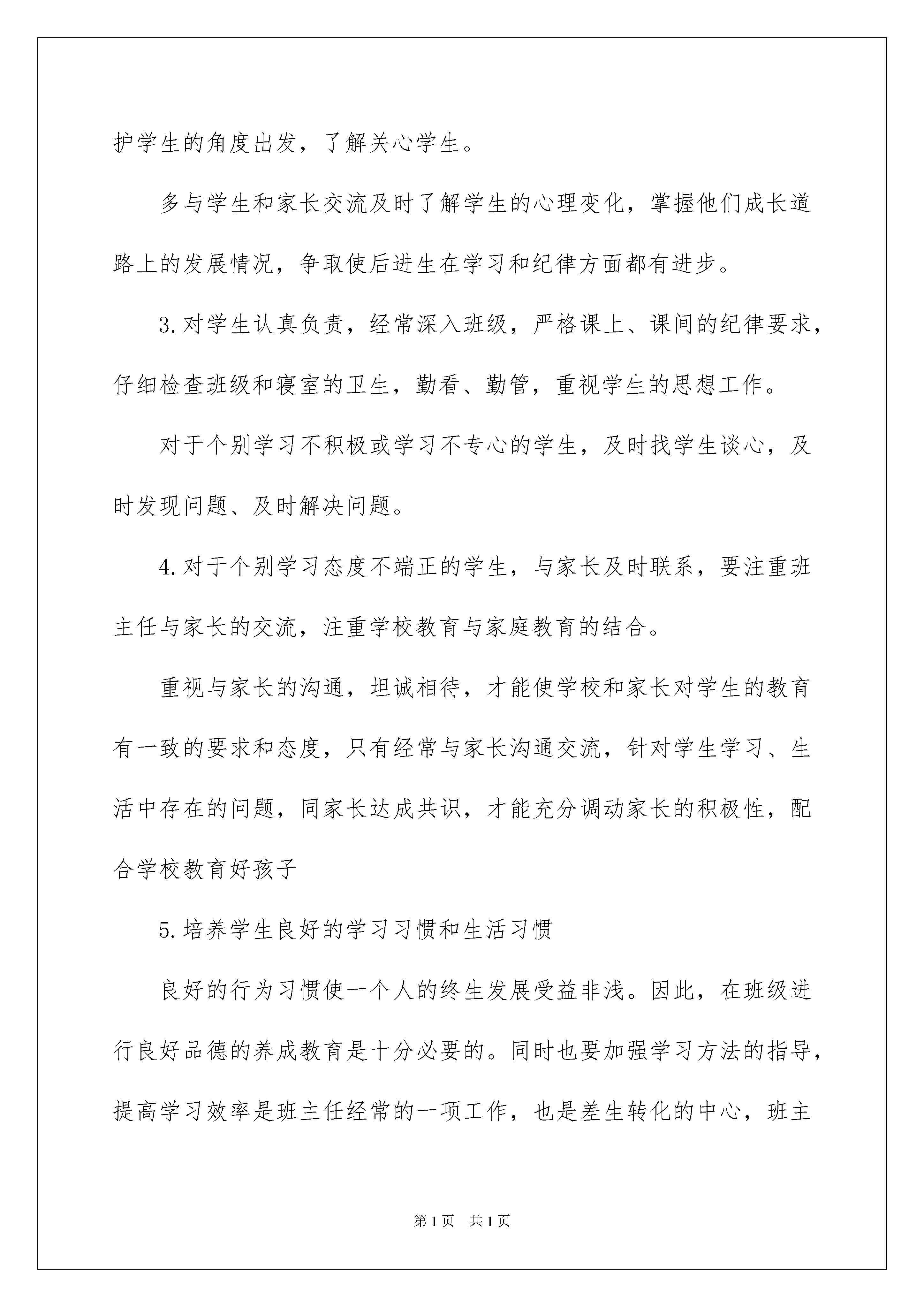 护学生的角度出发，了解关心学生。

多与学生和家长交流及时了解学生的心理变化，掌握他们成长道路上的发展情况，争取使后进生在学习和纪律方面都有进步。

3.对学生认真负责，经常深入班级，严格课上、课间的纪律要求，仔细检查班级和寝室的卫生，勤看、勤管，重视学生的思想工作。

对于个别学习不积极或学习不专心的学生，及时找学生谈心，及时发现问题、及时解决问题。

4.对于个别学习态度不端正的学生，与家长及时联系，要注重班主任与家长的交流，注重学校教育与家庭教育的结合。

重视与家长的沟通，坦诚相待，才能使学校和家长对学生的教育有一致的要求和态度，只有经常与家长沟通交流，针对学生学习、生活中存在的问题，同家长达成共识，才能充分调动家长的积极性，配合学校教育好孩子

5.培养学生良好的学习习惯和生活习惯

良好的行为习惯使一个人的终生发展受益非浅。因此，在班级进行良好品德的养成教育是十分必要的。同时也要加强学习方法的指导，提高学习效率是班主任经常的一项工作，也是差生转化的中心，班主

第1页　共1页